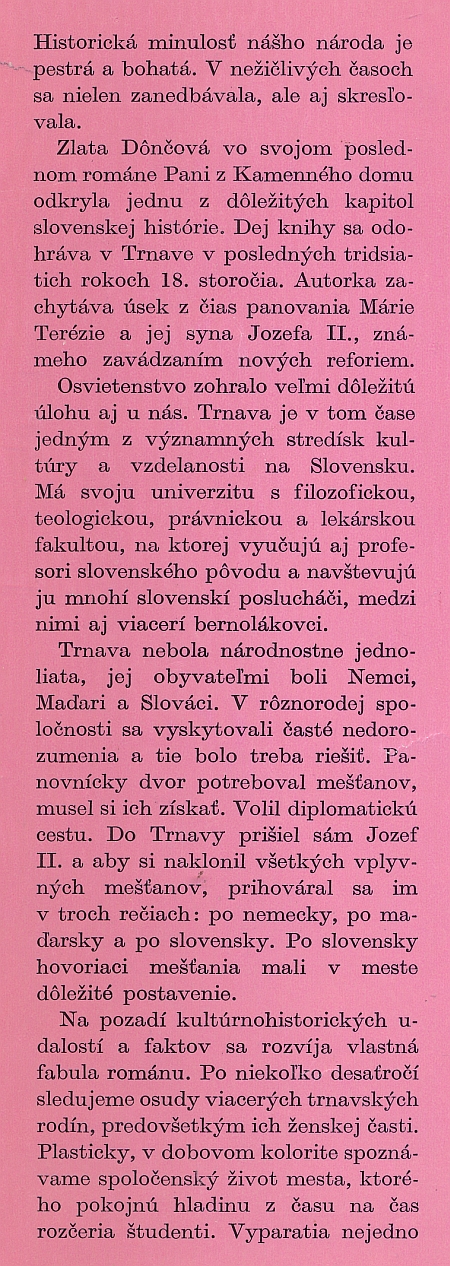 Historická minulosť nášho národa je pestrá a bohatá. V nežičlivých časoch sa nielen zanedbávala, ale aj skresľovala.

Zlata Dônčová vo svojom poslednom románe Pani z Kamenného domu odkryla jednu z dôležitých kapitol slovenskej histórie. Dej knihy sa odohráva v Trnave v posledných tridsiatich rokoch 18. storočia. Autorka zachytáva úsek z čias panovania Márie Terézie a jej syna Jozefa II., známeho zavádzaním nových reforiem.

Osvietenstvo zohralo veľmi dôležitú úlohu aj u nás. Trnava je v tom čase jedným z významných stredísk kultúry a vzdelanosti na Slovensku. Má svoju univerzitu s filozofickou, teologickou, právnickou a lekárskou fakultou, na ktorej vyučujú aj profesori slovenského pôvodu a navštevujú ju mnohí slovenskí poslucháči, medzi nimi aj viacerí bernolákovci.

Trnava nebola národnostne jednoliata, jej obyvateľmi boli Nemci, Maďari a Slováci. V rôznorodej spoločnosti sa vyskytovali časté nedorozumenia a tie bolo treba riešiť. Panovnícky dvor potreboval mešťanov, musel si ich získať. Volil diplomatickú cestu. Do Trnavy prišiel sám Jozef II. a aby si naklonil všetkých vplyvných mešťanov, prihováral sa im v troch rečiach: po nemecky, po maďarsky a po slovensky. Po slovensky hovoriaci mešťania mali v meste dôležité postavenie.

Na pozadí kultúrnohistorických udalostí a faktov sa rozvíja vlastná fabula románu. Po niekoľko desaťročí sledujeme osudy viacerých trnavských rodín, predovšetkým ich ženskej časti. Plasticky, v dobovom kolorite spoznávame spoločenský život mesta, ktorého pokojnú hladinu z času na čas rozčeria študenti. Vyparatia nejedno